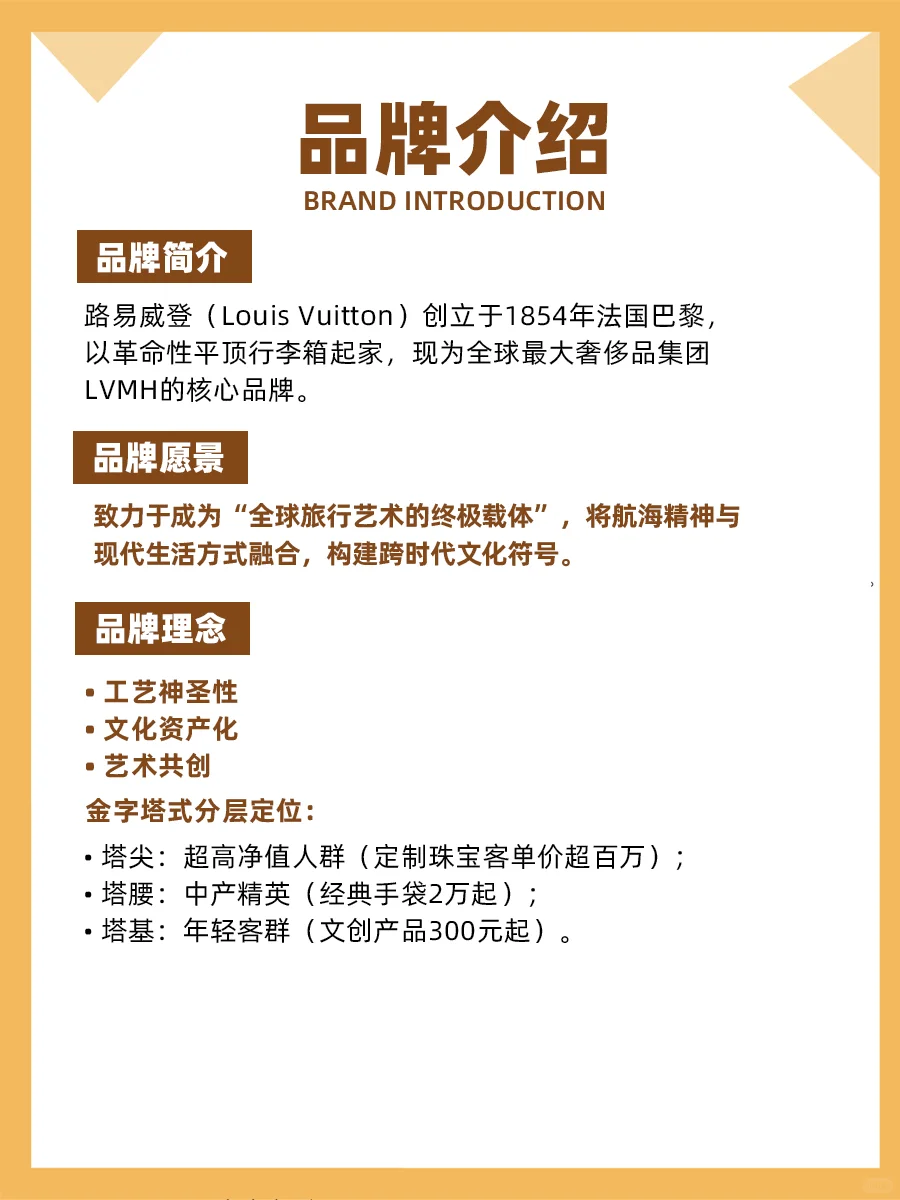 品牌介绍
BRAND INTRODUCTION

品牌简介

路易威登（Louis Vuitton）创立于1854年法国巴黎，以革命性平顶行李箱起家，现为全球最大奢侈品集团LVMH的核心品牌。

品牌愿景

致力于成为“全球旅行艺术的终极载体”，将航海精神与现代生活方式融合，构建跨时代文化符号。

品牌理念

• 工艺神圣性
• 文化资产化
• 艺术共创

金字塔式分层定位：

• 塔尖：超高净值人群（定制珠宝客单价超百万）；
• 塔腰：中产精英（经典手袋2万起）；
• 塔基：年轻客群（文创产品300元起）。